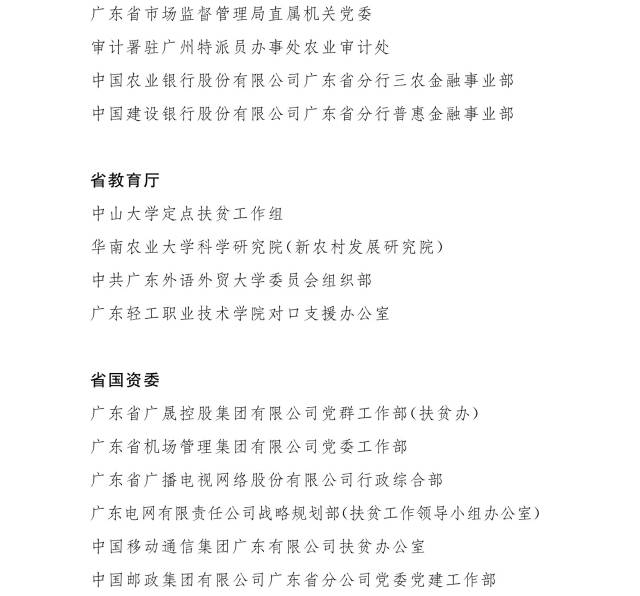 广东省市场监督管理局直属机关党委

审计署驻广州特派员办事处农业审计处

中国农业银行股份有限公司广东省分行三农金融事业部

中国建设银行股份有限公司广东省分行普惠金融事业部

省教育厅

中山大学定点扶贫工作组

华南农业大学科学研究院(新农村发展研究院)

中共广东外语外贸大学委员会组织部

广东轻工职业技术学院对口支援办公室

省国资委

广东省广晟控股集团有限公司党群工作部(扶贫办)

广东省机场管理集团有限公司党委工作部

广东省广播电视网络股份有限公司行政综合部

广东电网有限责任公司战略规划部(扶贫工作领导小组办公室)

中国移动通信集团广东有限公司扶贫办公室

中国邮政集团有限公司广东省分公司党委党建工作部